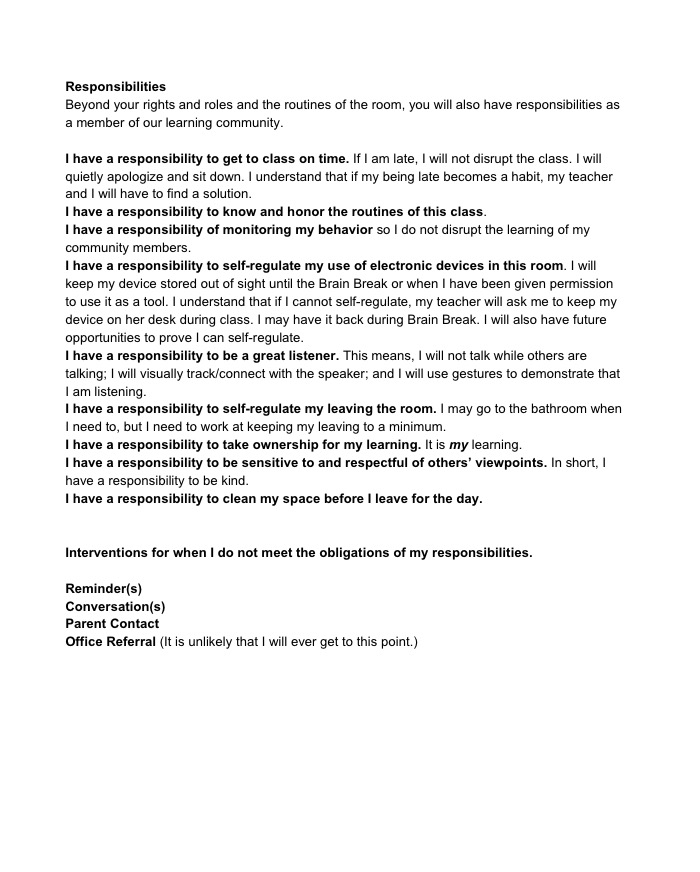 Responsibilities
Beyond your rights and roles and the routines of the room, you will also have responsibilities as a member of our learning community.

I have a responsibility to get to class on time. If I am late, I will not disrupt the class. I will quietly apologize and sit down. I understand that if my being late becomes a habit, my teacher and I will have to find a solution.
I have a responsibility to know and honor the routines of this class.
I have a responsibility of monitoring my behavior so I do not disrupt the learning of my community members.
I have a responsibility to self-regulate my use of electronic devices in this room. I will keep my device stored out of sight until the Brain Break or when I have been given permission to use it as a tool. I understand that if I cannot self-regulate, my teacher will ask me to keep my device on her desk during class. I may have it back during Brain Break. I will also have future opportunities to prove I can self-regulate.
I have a responsibility to be a great listener. This means, I will not talk while others are talking; I will visually track/connect with the speaker; and I will use gestures to demonstrate that I am listening.
I have a responsibility to self-regulate my leaving the room. I may go to the bathroom when I need to, but I need to work at keeping my leaving to a minimum.
I have a responsibility to take ownership for my learning. It is my learning.
I have a responsibility to be sensitive to and respectful of others' viewpoints. In short, I have a responsibility to be kind.
I have a responsibility to clean my space before I leave for the day.

Interventions for when I do not meet the obligations of my responsibilities.

Reminder(s)
Conversation(s)
Parent Contact
Office Referral (It is unlikely that I will ever get to this point.)